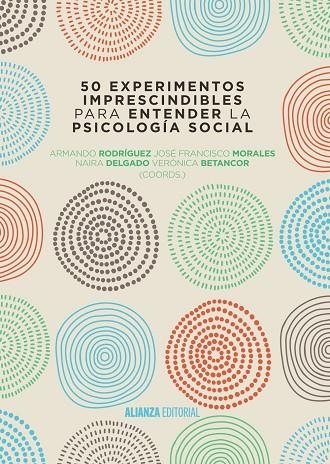 50 EXPERIMENTOS IMPRESCINDIBLES PARA ENTENDER LA PSICOLOGÍA SOCIAL

ARMANDO RODRÍGUEZ JOSÉ FRANCISCO MORALES NAIRA DELGADO VERÓNICA BETANCOR (COORDS.)

ALIANZA EDITORIAL